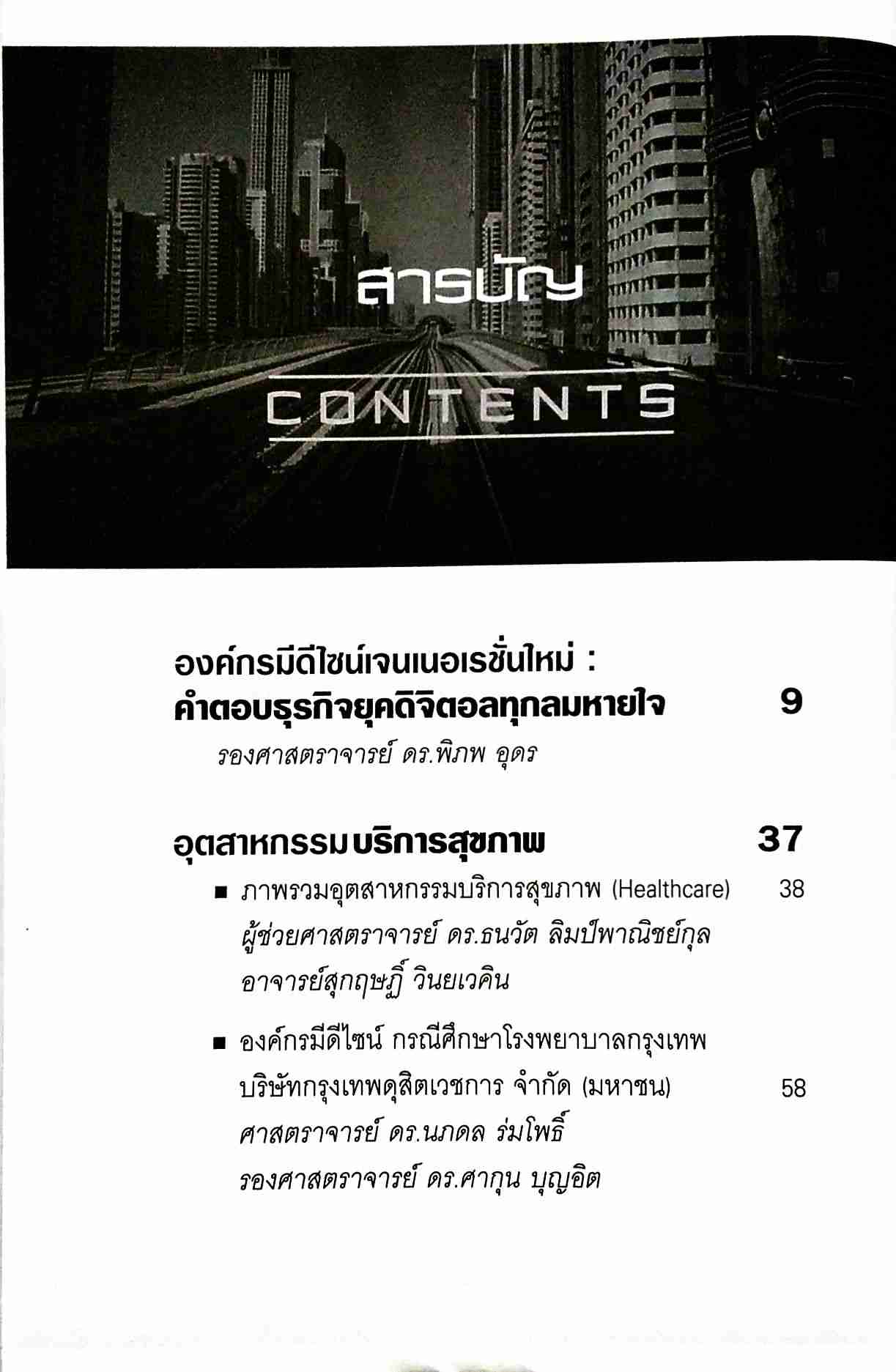 สารบัญ

CONTENTS

องค์กรมีดีไซน์เจนเนอเรชั่นใหม่ :
คำตอบธุรกิจยุคดิจิตอลทุกลมหายใจ 9
รองศาสตราจารย์ ดร.พิภพ อุดร

อุตสาหกรรมบริการสุขภาพ 37

■ ภาพรวมอุตสาหกรรมบริการสุขภาพ (Healthcare) 38
ผู้ช่วยศาสตราจารย์ ดร.ธนวัต ลิมป์พาณิชย์กุล
อาจารย์สุกฤษฏิ์ วินยเวคิน

■ องค์กรมีดีไซน์ กรณีศึกษาโรงพยาบาลกรุงเทพ บริษัทกรุงเทพดุสิตเวชการ จำกัด (มหาชน) 58
ศาสตราจารย์ ดร.นภดล ร่มโพธิ์
รองศาสตราจารย์ ดร.ศากุน บุญอิต